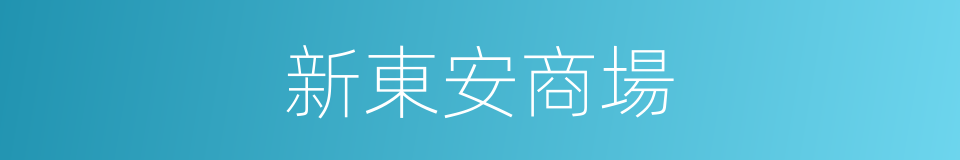 新東安商場